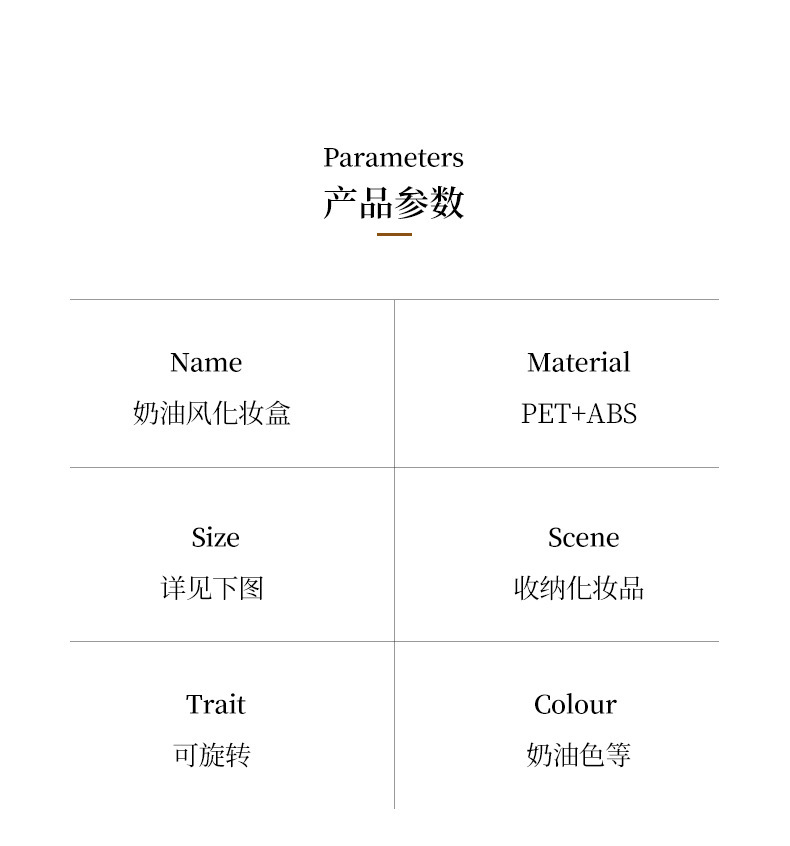 Parameters
产品参数

Name
奶油风化妆盒

Material
PET+ABS

Size
详见下图

Scene
收纳化妆品

Trait
可旋转

Colour
奶油色等